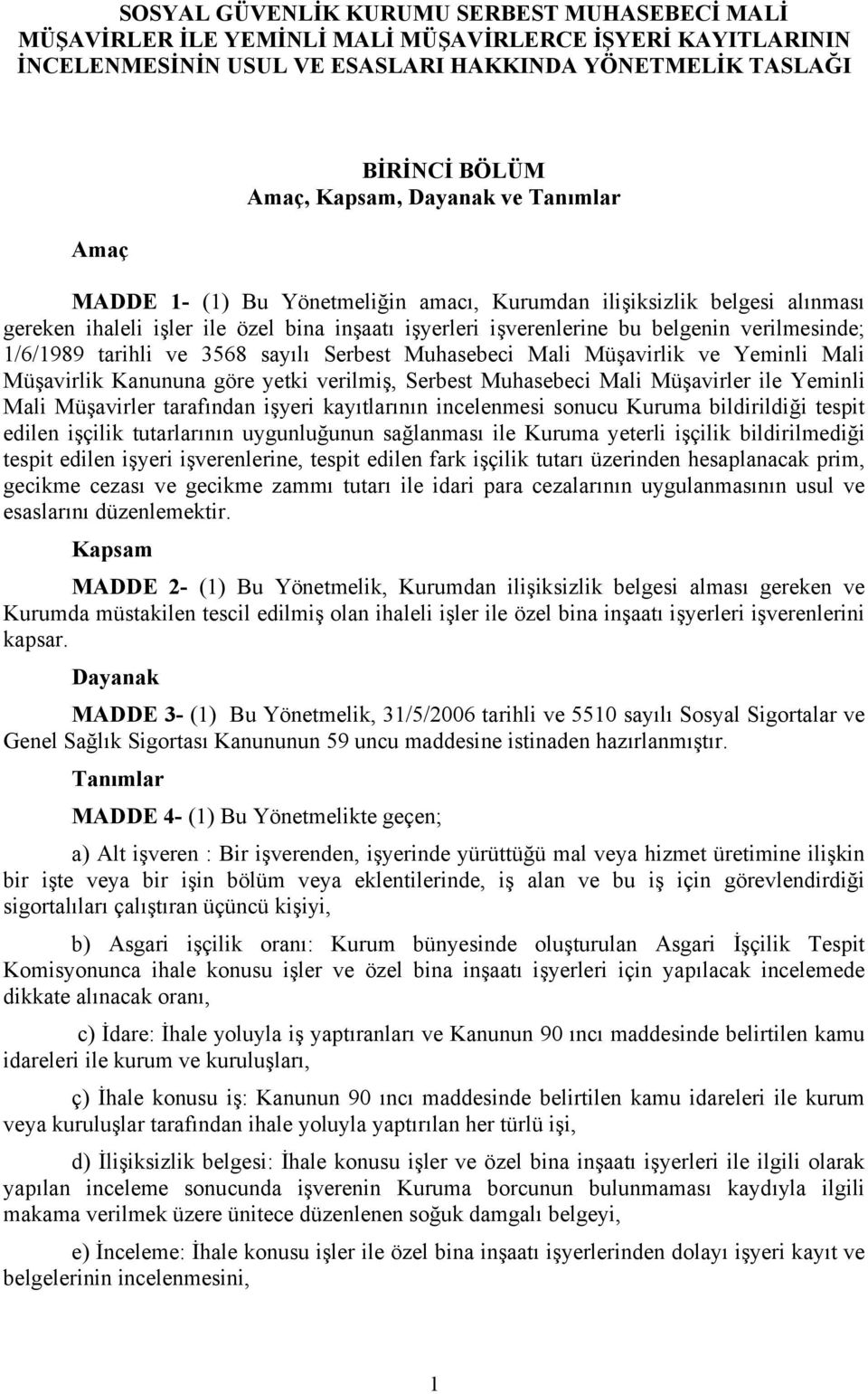 SOSYAL GÜVENLİK KURUMU SERBEST MUHASEBECİ MALİ MÜŞAVİRLER İLE YEMİNLİ MALİ MÜŞAVİRLERCE İŞYERİ KAYITLARININ İNCELENMESİNİN USUL VE ESASLARI HAKKINDA YÖNETMELİK TASLAĞI

BİRİNCİ BÖLÜM
Amaç, Kapsam, Dayanak ve Tanımlar

Amaç

MADDE 1- (1) Bu Yönetmeliğin amacı, Kurumdan ilişiksizlik belgesi alınması gereken ihaleli işler ile özel bina inşaatı işyerleri işverenlerine bu belgenin verilmesinde; 1/6/1989 tarihli ve 3568 sayılı Serbest Muhasebeci Mali Müşavirlik ve Yeminli Mali Müşavirlik Kanununa göre yetki verilmiş, Serbest Muhasebeci Mali Müşavirler ile Yeminli Mali Müşavirler tarafından işyeri kayıtlarının incelenmesi sonucu Kuruma bildirildiği tespit edilen işçilik tutarlarının uygunluğunun sağlanması ile Kuruma yeterli işçilik bildirilmediği tespit edilen işyeri işverenlerine, tespit edilen fark işçilik tutarı üzerinden hesaplanacak prim, gecikme cezası ve gecikme zammı tutarı ile idari para cezalarının uygulanmasının usul ve esaslarını düzenlemektir.

Kapsam

MADDE 2- (1) Bu Yönetmelik, Kurumdan ilişiksizlik belgesi alması gereken ve Kurumda müstakilen tescil edilmiş olan ihaleli işler ile özel bina inşaatı işyerleri işverenlerini kapsar.

Dayanak

MADDE 3- (1) Bu Yönetmelik, 31/5/2006 tarihli ve 5510 sayılı Sosyal Sigortalar ve Genel Sağlık Sigortası Kanununun 59 uncu maddesine istinaden hazırlanmıştır.

Tanımlar

MADDE 4- (1) Bu Yönetmelikte geçen;

a) Alt işveren : Bir işverenden, işyerinde yürüttüğü mal veya hizmet üretimine ilişkin bir işte veya bir işin bölüm veya eklentilerinde, iş alan ve bu iş için görevlendirdiği sigortalıları çalıştıran üçüncü kişiyi,

b) Asgari işçilik oranı: Kurum bünyesinde oluşturulan Asgari İşçilik Tespit Komisyonunca ihale konusu işler ve özel bina inşaatı işyerleri için yapılacak incelemede dikkate alınacak oranı,

c) İdare: İhale yoluyla iş yaptıranları ve Kanunun 90 ıncı maddesinde belirtilen kamu idareleri ile kurum ve kuruluşları,

ç) İhale konusu iş: Kanunun 90 ıncı maddesinde belirtilen kamu idareleri ile kurum veya kuruluşlar tarafından ihale yoluyla yaptırılan her türlü işi,

d) İlişiksizlik belgesi: İhale konusu işler ve özel bina inşaatı işyerleri ile ilgili olarak yapılan inceleme sonucunda işverenin Kuruma borcunun bulunmaması kaydıyla ilgili makama verilmek üzere ünitece düzenlenen soğuk damgalı belgeyi,

e) İnceleme: İhale konusu işler ile özel bina inşaatı işyerlerinden dolayı işyeri kayıt ve belgelerinin incelenmesini,

1